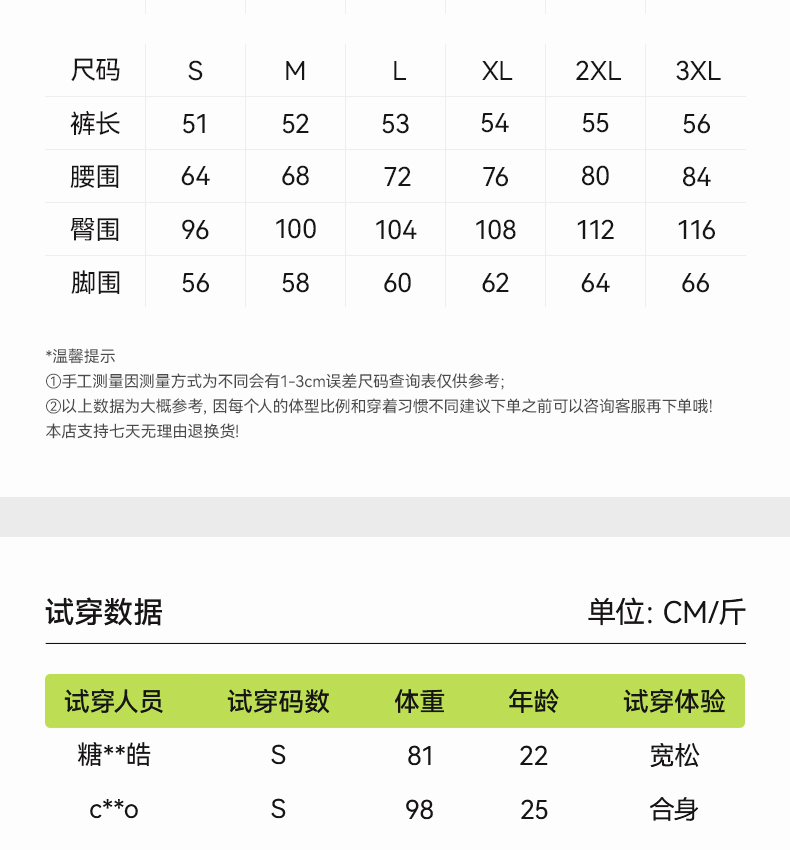 | 尺码 | S | M | L | XL | 2XL | 3XL |
|---|---|---|---|---|---|---|
| 裤长 | 51 | 52 | 53 | 54 | 55 | 56 |
| 腰围 | 64 | 68 | 72 | 76 | 80 | 84 |
| 臀围 | 96 | 100 | 104 | 108 | 112 | 116 |
| 脚围 | 56 | 58 | 60 | 62 | 64 | 66 |

*温馨提示
①手工测量因测量方式为不同会有1-3cm误差尺码查询表仅供参考;
②以上数据为大概参考, 因每个人的体型比例和穿着习惯不同建议下单之前可以咨询客服再下单哦!
本店支持七天无理由退换货!

试穿数据

单位: CM/斤

| 试穿人员 | 试穿码数 | 体重 | 年龄 | 试穿体验 |
|---|---|---|---|---|
| 糖**皓 | S | 81 | 22 | 宽松 |
| c**o | S | 98 | 25 | 合身 |